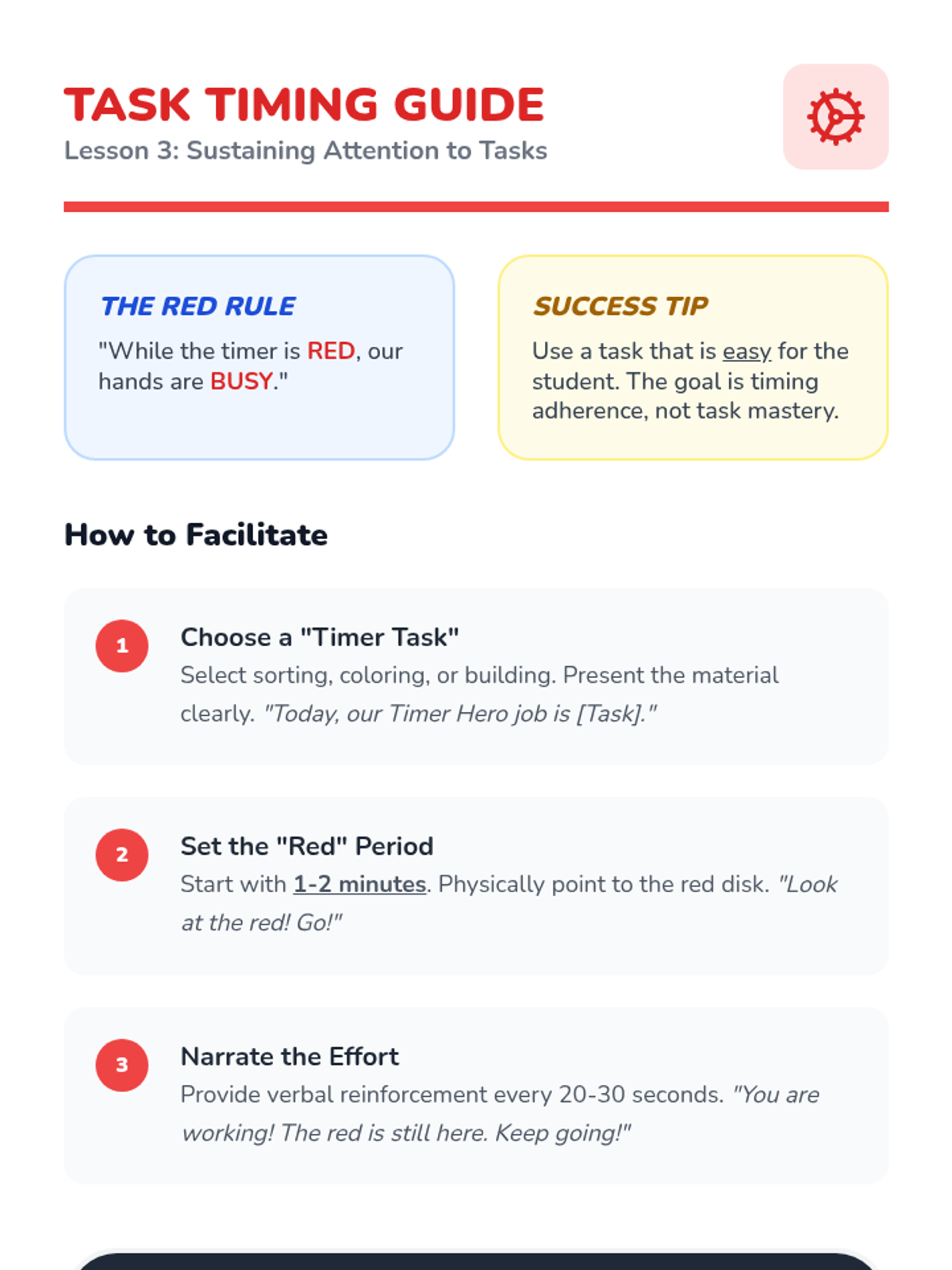 TASK TIMING GUIDE
Lesson 3: Sustaining Attention to Tasks

THE RED RULE

"While the timer is RED, our hands are BUSY."

SUCCESS TIP

Use a task that is easy for the student. The goal is timing adherence, not task mastery.

How to Facilitate

1

Choose a "Timer Task"

Select sorting, coloring, or building. Present the material clearly. "Today, our Timer Hero job is [Task]."

2

Set the "Red" Period

Start with 1-2 minutes. Physically point to the red disk. "Look at the red! Go!"

3

Narrate the Effort

Provide verbal reinforcement every 20-30 seconds. "You are working! The red is still here. Keep going!"